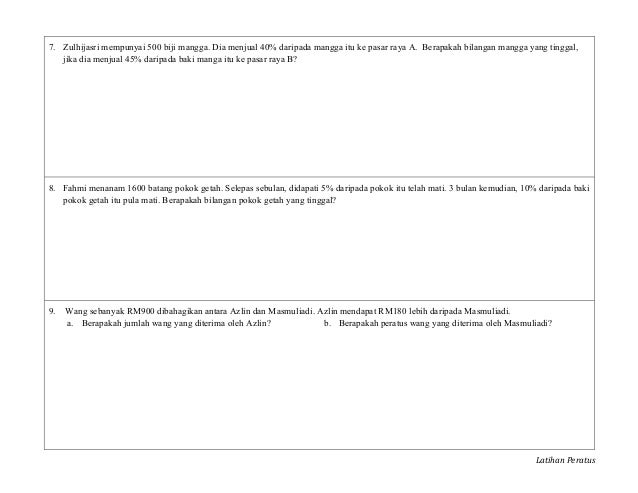 7. Zulhijasri mempunyai 500 biji mangga. Dia menjual 40% daripada mangga itu ke pasar raya A. Berapakah bilangan mangga yang tinggal, jika dia menjual 45% daripada baki manga itu ke pasar raya B?

8. Fahmi menanam 1600 batang pokok getah. Selepas sebulan, didapati 5% daripada pokok itu telah mati. 3 bulan kemudian, 10% daripada baki pokok getah itu pula mati. Berapakah bilangan pokok getah yang tinggal?

9. Wang sebanyak RM900 dibahagikan antara Azlin dan Masmuliadi. Azlin mendapat RM180 lebih daripada Masmuliadi.

a. Berapakah jumlah wang yang diterima oleh Azlin?

b. Berapakah peratus wang yang diterima oleh Masmuliadi?

Latihan Peratus